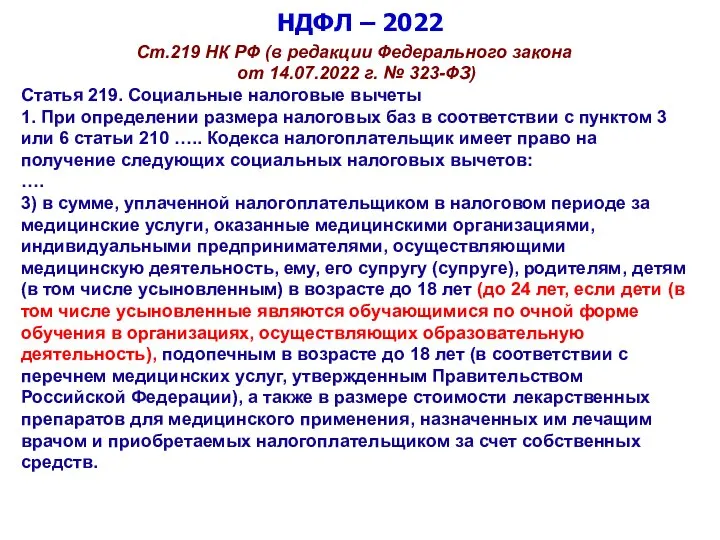 НДФЛ – 2022

Ст.219 НК РФ (в редакции Федерального закона от 14.07.2022 г. № 323-ФЗ)

Статья 219. Социальные налоговые вычеты
1. При определении размера налоговых баз в соответствии с пунктом 3 или 6 статьи 210 ….. Кодекса налогоплательщик имеет право на получение следующих социальных налоговых вычетов:
….
3) в сумме, уплаченной налогоплательщиком в налоговом периоде за медицинские услуги, оказанные медицинскими организациями, индивидуальными предпринимателями, осуществляющими медицинскую деятельность, ему, его супругу (супруге), родителям, детям (в том числе усыновленным) в возрасте до 18 лет (до 24 лет, если дети (в том числе усыновленные являются обучающимися по очной форме обучения в организациях, осуществляющих образовательную деятельность), подопечным в возрасте до 18 лет (в соответствии с перечнем медицинских услуг, утвержденным Правительством Российской Федерации), а также в размере стоимости лекарственных препаратов для медицинского применения, назначенных им лечащим врачом и приобретаемых налогоплательщиком за счет собственных средств.